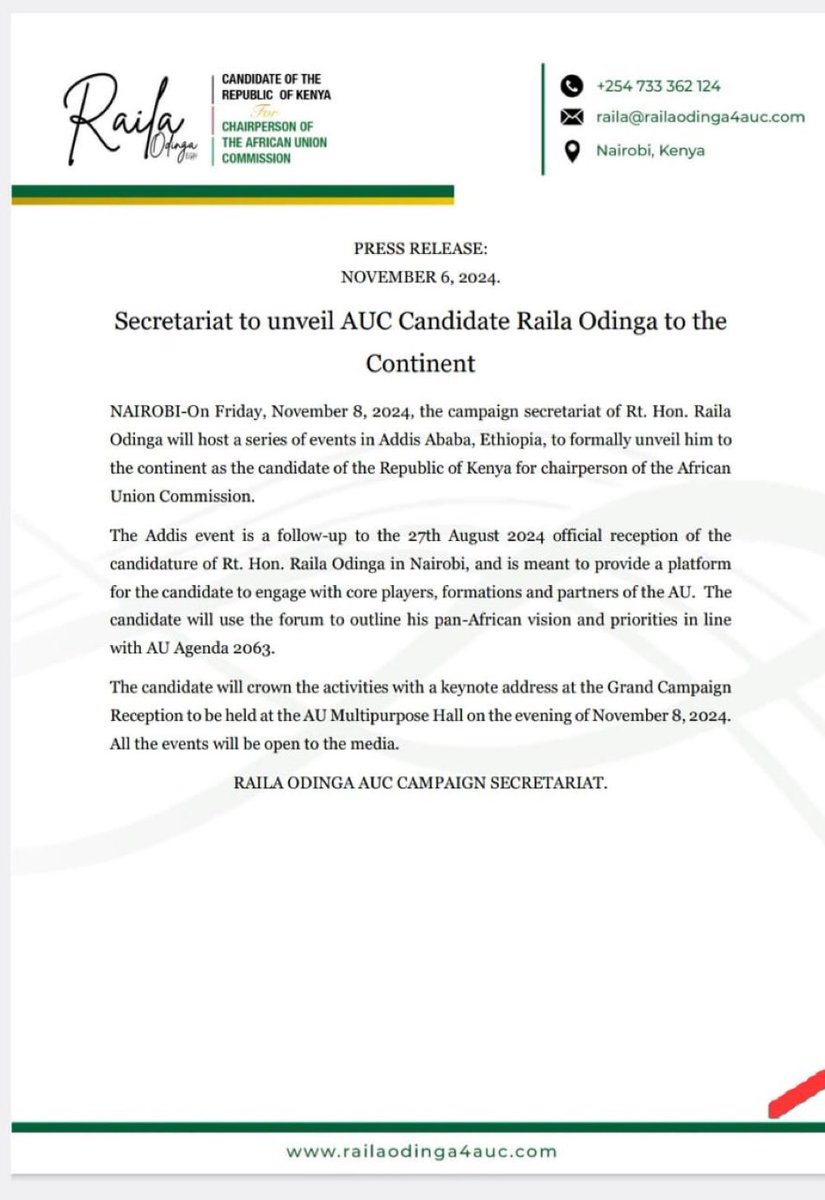 Raila Odinga EGH

CANDIDATE OF THE REPUBLIC OF KENYA
For
CHAIRPERSON OF THE AFRICAN UNION COMMISSION

+254 733 362 124
raila@railaodinga4auc.com
Nairobi, Kenya

PRESS RELEASE:
NOVEMBER 6, 2024.

Secretariat to unveil AUC Candidate Raila Odinga to the Continent

NAIROBI-On Friday, November 8, 2024, the campaign secretariat of Rt. Hon. Raila Odinga will host a series of events in Addis Ababa, Ethiopia, to formally unveil him to the continent as the candidate of the Republic of Kenya for chairperson of the African Union Commission.

The Addis event is a follow-up to the 27th August 2024 official reception of the candidature of Rt. Hon. Raila Odinga in Nairobi, and is meant to provide a platform for the candidate to engage with core players, formations and partners of the AU. The candidate will use the forum to outline his pan-African vision and priorities in line with AU Agenda 2063.

The candidate will crown the activities with a keynote address at the Grand Campaign Reception to be held at the AU Multipurpose Hall on the evening of November 8, 2024. All the events will be open to the media.

RAILA ODINGA AUC CAMPAIGN SECRETARIAT.

www.railaodinga4auc.com